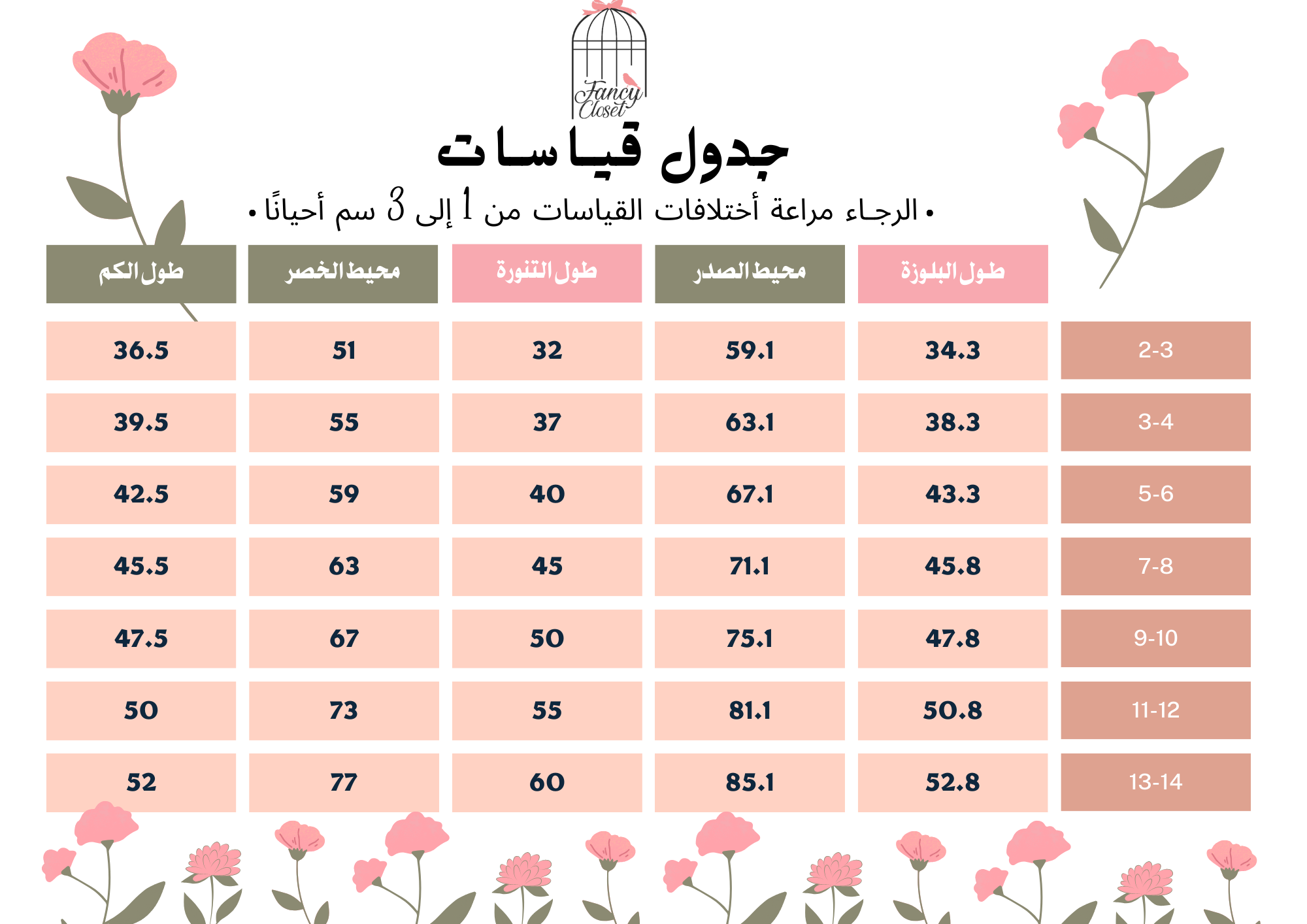 Fancy Closet

جدول قياسات

• الرجاء مراعة أختلافات القياسات من 1 إلى 3 سم أحيانًا •

| | طول البلوزة | محيط الصدر | طول التنورة | محيط الخصر | طول الكم |
|---|---|---|---|---|---|
| 2-3 | 34.3 | 59.1 | 32 | 51 | 36.5 |
| 3-4 | 38.3 | 63.1 | 37 | 55 | 39.5 |
| 5-6 | 43.3 | 67.1 | 40 | 59 | 42.5 |
| 7-8 | 45.8 | 71.1 | 45 | 63 | 45.5 |
| 9-10 | 47.8 | 75.1 | 50 | 67 | 47.5 |
| 11-12 | 50.8 | 81.1 | 55 | 73 | 50 |
| 13-14 | 52.8 | 85.1 | 60 | 77 | 52 |